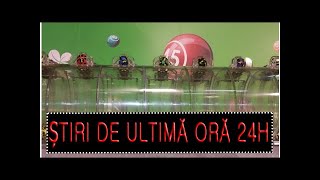 15

ȘTIRI DE ULTIMĂ ORĂ 24H